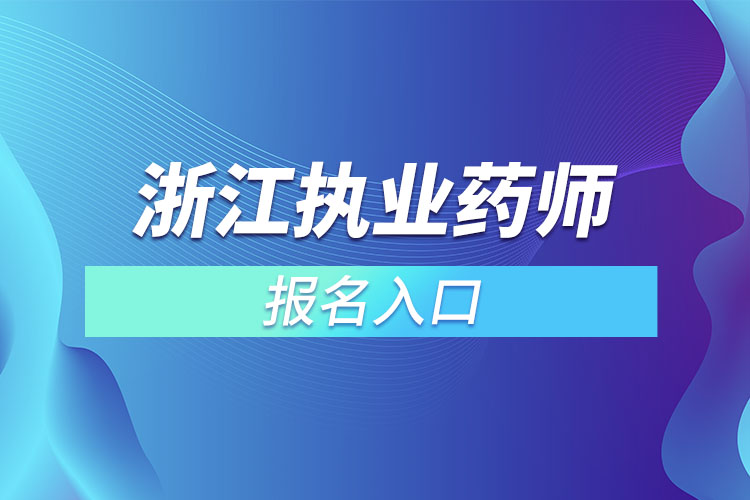 浙江执业药师

报名入口